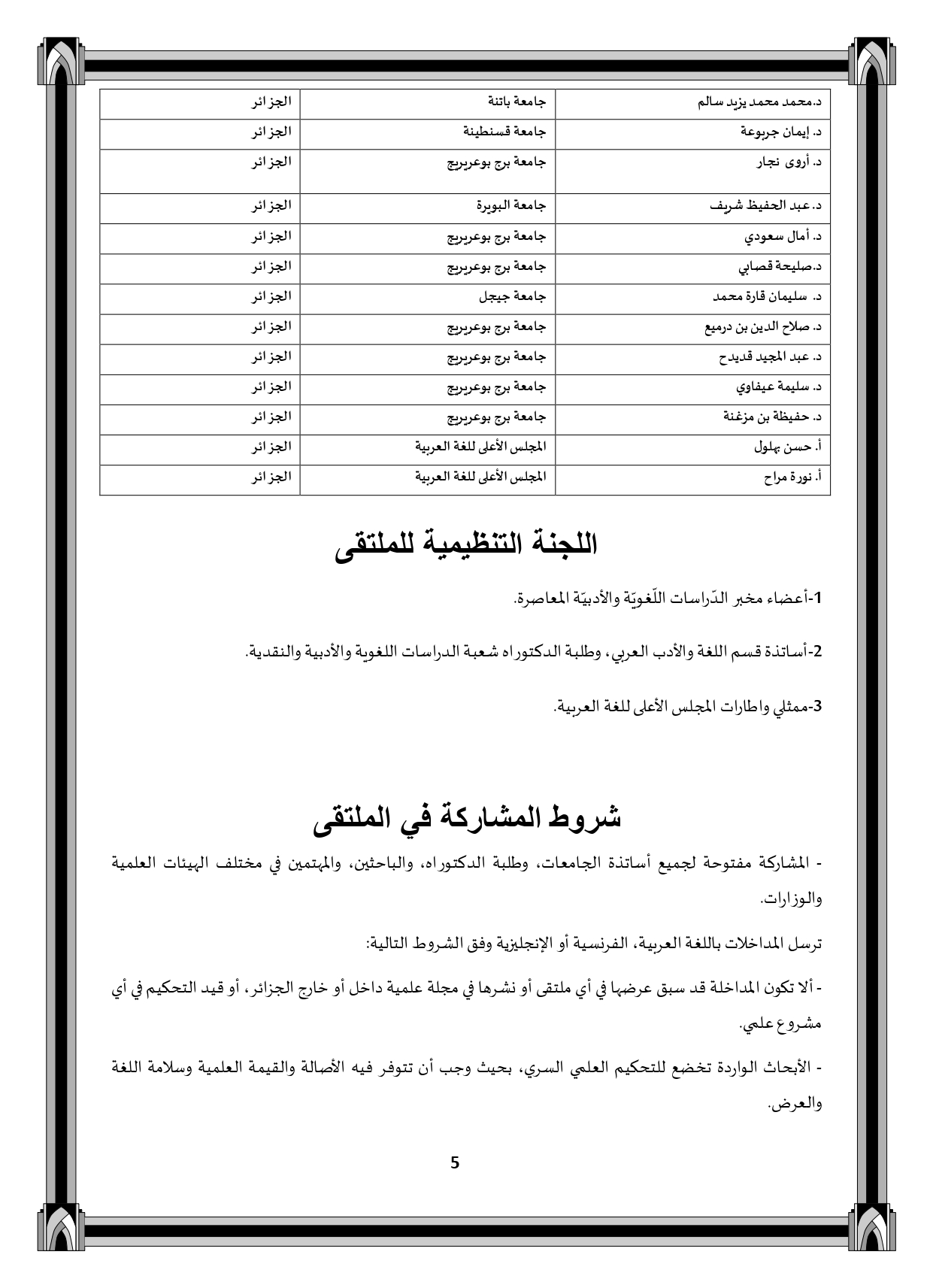 | د.محمد محمد يزيد سالم | جامعة باتنة | الجزائر |
|---|---|---|
| د. إيمان جربوعة | جامعة قسنطينة | الجزائر |
| د. أروى نجار | جامعة برج بوعريريج | الجزائر |
| د. عبد الحفيظ شريف | جامعة البويرة | الجزائر |
| د. أمال سعودي | جامعة برج بوعريريج | الجزائر |
| د.صليحة قصابي | جامعة برج بوعريريج | الجزائر |
| د. سليمان قارة محمد | جامعة جيجل | الجزائر |
| د. صلاح الدين بن درميع | جامعة برج بوعريريج | الجزائر |
| د. عبد المجيد قديدح | جامعة برج بوعريريج | الجزائر |
| د. سليمة عيفاوي | جامعة برج بوعريريج | الجزائر |
| د. حفيظة بن مزغنة | جامعة برج بوعريريج | الجزائر |
| أ. حسن بهلول | المجلس الأعلى للغة العربية | الجزائر |
| أ. نورة مراح | المجلس الأعلى للغة العربية | الجزائر |

اللجنة التنظيمية للملتقى

1-أعضاء مخبر الدّراسات اللّغويّة والأدبيّة المعاصرة.

2-أساتذة قسم اللغة والأدب العربي، وطلبة الدكتوراه شعبة الدراسات اللغوية والأدبية والنقدية.

3-ممثلي واطارات المجلس الأعلى للغة العربية.

شروط المشاركة في الملتقى

- المشاركة مفتوحة لجميع أساتذة الجامعات، وطلبة الدكتوراه، والباحثين، والمهتمين في مختلف الهيئات العلمية والوزارات.

ترسل المداخلات باللغة العربية، الفرنسية أو الإنجليزية وفق الشروط التالية:

- ألا تكون المداخلة قد سبق عرضها في أي ملتقى أو نشرها في مجلة علمية داخل أو خارج الجزائر، أو قيد التحكيم في أي مشروع علمي.

- الأبحاث الواردة تخضع للتحكيم العلمي السري، بحيث وجب أن تتوفر فيه الأصالة والقيمة العلمية وسلامة اللغة والعرض.

5